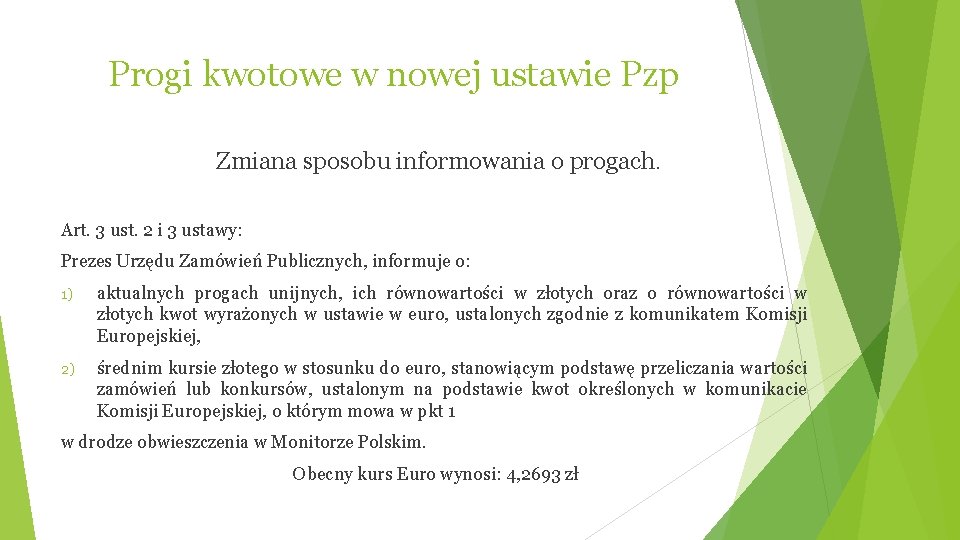 Progi kwotowe w nowej ustawie Pzp

Zmiana sposobu informowania o progach.

Art. 3 ust. 2 i 3 ustawy:

Prezes Urzędu Zamówień Publicznych, informuje o:

1) aktualnych progach unijnych, ich równowartości w złotych oraz o równowartości w złotych kwot wyrażonych w ustawie w euro, ustalonych zgodnie z komunikatem Komisji Europejskiej,

2) średnim kursie złotego w stosunku do euro, stanowiącym podstawę przeliczania wartości zamówień lub konkursów, ustalonym na podstawie kwot określonych w komunikacie Komisji Europejskiej, o którym mowa w pkt 1

w drodze obwieszczenia w Monitorze Polskim.

Obecny kurs Euro wynosi: 4,2693 zł